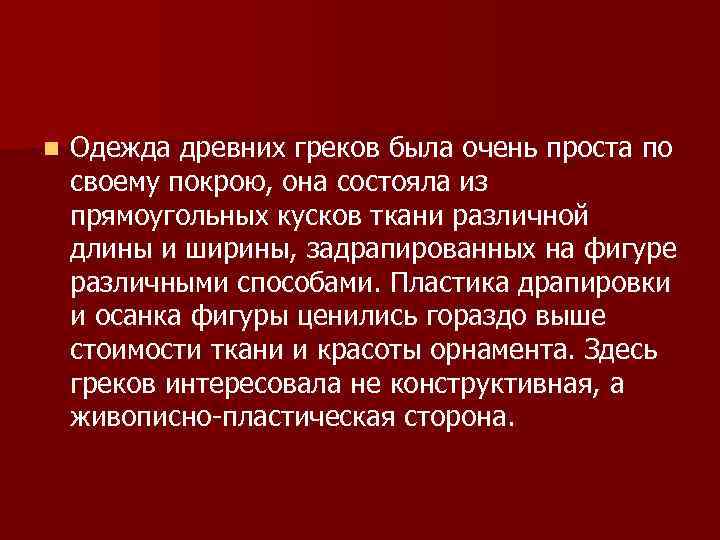 Одежда древних греков была очень проста по своему покрою, она состояла из прямоугольных кусков ткани различной длины и ширины, задрапированных на фигуре различными способами. Пластика драпировки и осанка фигуры ценились гораздо выше стоимости ткани и красоты орнамента. Здесь греков интересовала не конструктивная, а живописно-пластическая сторона.